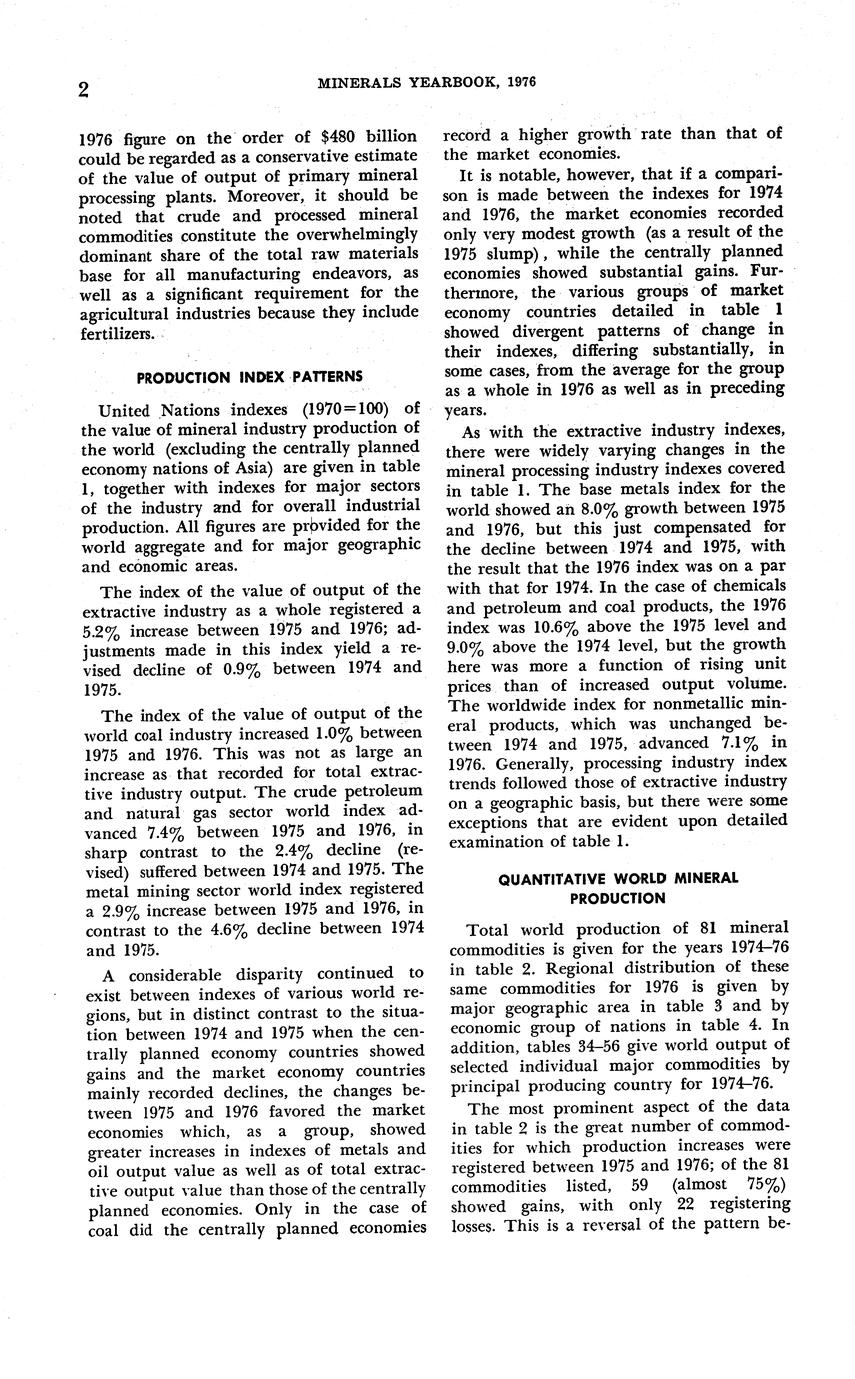 2 MINERALS YEARBOOK, 1976

1976 figure on the order of \$480 billion could be regarded as a conservative estimate of the value of output of primary mineral processing plants. Moreover, it should be noted that crude and processed mineral commodities constitute the overwhelmingly dominant share of the total raw materials base for all manufacturing endeavors, as well as a significant requirement for the agricultural industries because they include fertilizers.

PRODUCTION INDEX PATTERNS

United Nations indexes (1970=100) of the value of mineral industry production of the world (excluding the centrally planned economy nations of Asia) are given in table 1, together with indexes for major sectors of the industry and for overall industrial production. All figures are provided for the world aggregate and for major geographic and economic areas.

The index of the value of output of the extractive industry as a whole registered a 5.2% increase between 1975 and 1976; adjustments made in this index yield a revised decline of 0.9% between 1974 and 1975.

The index of the value of output of the world coal industry increased 1.0% between 1975 and 1976. This was not as large an increase as that recorded for total extractive industry output. The crude petroleum and natural gas sector world index advanced 7.4% between 1975 and 1976, in sharp contrast to the 2.4% decline (revised) suffered between 1974 and 1975. The metal mining sector world index registered a 2.9% increase between 1975 and 1976, in contrast to the 4.6% decline between 1974 and 1975.

A considerable disparity continued to exist between indexes of various world regions, but in distinct contrast to the situation between 1974 and 1975 when the centrally planned economy countries showed gains and the market economy countries mainly recorded declines, the changes between 1975 and 1976 favored the market economies which, as a group, showed greater increases in indexes of metals and oil output value as well as of total extractive output value than those of the centrally planned economies. Only in the case of coal did the centrally planned economies record a higher growth rate than that of the market economies.

It is notable, however, that if a comparison is made between the indexes for 1974 and 1976, the market economies recorded only very modest growth (as a result of the 1975 slump), while the centrally planned economies showed substantial gains. Furthermore, the various groups of market economy countries detailed in table 1 showed divergent patterns of change in their indexes, differing substantially, in some cases, from the average for the group as a whole in 1976 as well as in preceding years.

As with the extractive industry indexes, there were widely varying changes in the mineral processing industry indexes covered in table 1. The base metals index for the world showed an 8.0% growth between 1975 and 1976, but this just compensated for the decline between 1974 and 1975, with the result that the 1976 index was on a par with that for 1974. In the case of chemicals and petroleum and coal products, the 1976 index was 10.6% above the 1975 level and 9.0% above the 1974 level, but the growth here was more a function of rising unit prices than of increased output volume. The worldwide index for nonmetallic mineral products, which was unchanged between 1974 and 1975, advanced 7.1% in 1976. Generally, processing industry index trends followed those of extractive industry on a geographic basis, but there were some exceptions that are evident upon detailed examination of table 1.

QUANTITATIVE WORLD MINERAL PRODUCTION

Total world production of 81 mineral commodities is given for the years 1974–76 in table 2. Regional distribution of these same commodities for 1976 is given by major geographic area in table 3 and by economic group of nations in table 4. In addition, tables 34–56 give world output of selected individual major commodities by principal producing country for 1974–76.

The most prominent aspect of the data in table 2 is the great number of commodities for which production increases were registered between 1975 and 1976; of the 81 commodities listed, 59 (almost 75%) showed gains, with only 22 registering losses. This is a reversal of the pattern be-